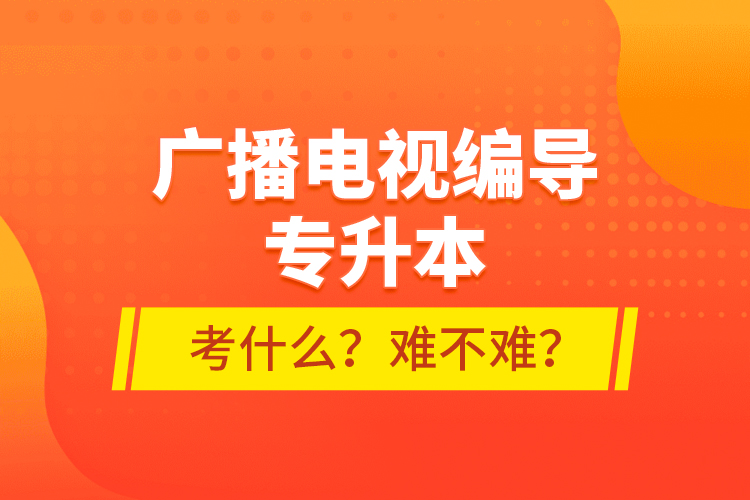 广播电视编导
专升本

考什么？难不难？